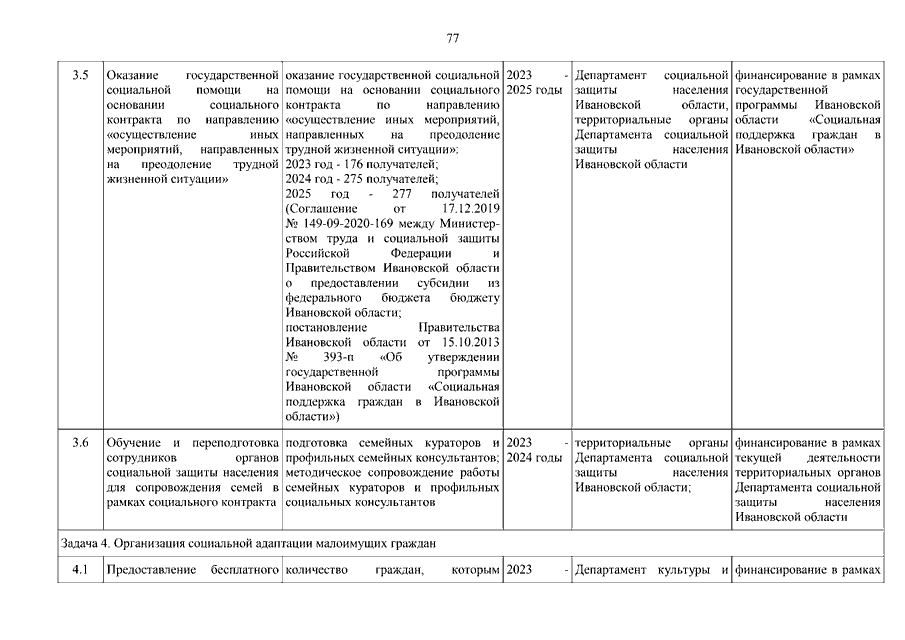 77

| | | | | | |
|---|---|---|---|---|---|
| 3.5 | Оказание государственной социальной помощи на основании социального контракта по направлению «осуществление иных мероприятий, направленных на преодоление трудной жизненной ситуации» | оказание государственной социальной помощи на основании социального контракта по направлению «осуществление иных мероприятий, направленных на преодоление трудной жизненной ситуации»: 2023 год - 176 получателей; 2024 год - 275 получателей; 2025 год - 277 получателей (Соглашение от 17.12.2019 № 149-09-2020-169 между Министерством труда и социальной защиты Российской Федерации и Правительством Ивановской области о предоставлении субсидии из федерального бюджета бюджету Ивановской области; постановление Правительства Ивановской области от 15.10.2013 № 393-п «Об утверждении государственной программы Ивановской области «Социальная поддержка граждан в Ивановской области») | 2023 - 2025 годы | Департамент социальной защиты населения Ивановской области, территориальные органы Департамента социальной защиты населения Ивановской области | финансирование в рамках государственной программы Ивановской области «Социальная поддержка граждан в Ивановской области» |
| 3.6 | Обучение и переподготовка сотрудников органов социальной защиты населения для сопровождения семей в рамках социального контракта | подготовка семейных кураторов и профильных семейных консультантов; методическое сопровождение работы семейных кураторов и профильных социальных консультантов | 2023 - 2024 годы | территориальные органы Департамента социальной защиты населения Ивановской области; | финансирование в рамках текущей деятельности территориальных органов Департамента социальной защиты населения Ивановской области |
| Задача 4. Организация социальной адаптации малоимущих граждан | | | | | |
| 4.1 | Предоставление бесплатного | количество граждан, которым | 2023 - | Департамент культуры и | финансирование в рамках |